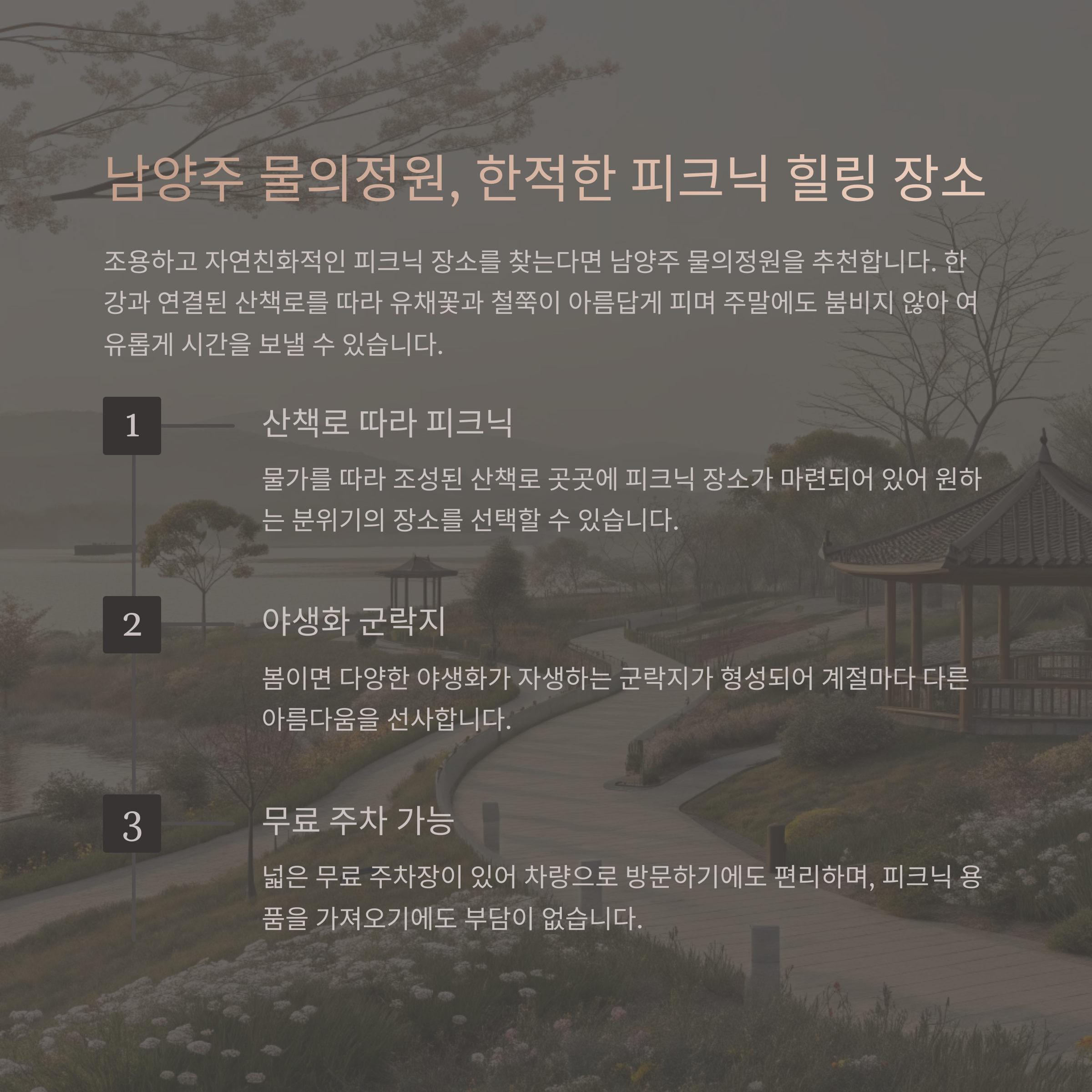 남양주 물의정원, 한적한 피크닉 힐링 장소

조용하고 자연친화적인 피크닉 장소를 찾는다면 남양주 물의정원을 추천합니다. 한강과 연결된 산책로를 따라 유채꽃과 철쭉이 아름답게 피며 주말에도 붐비지 않아 여유롭게 시간을 보낼 수 있습니다.

1

산책로 따라 피크닉

물가를 따라 조성된 산책로 곳곳에 피크닉 장소가 마련되어 있어 원하는 분위기의 장소를 선택할 수 있습니다.

2

야생화 군락지

봄이면 다양한 야생화가 자생하는 군락지가 형성되어 계절마다 다른 아름다움을 선사합니다.

3

무료 주차 가능

넓은 무료 주차장이 있어 차량으로 방문하기에도 편리하며, 피크닉 용품을 가져오기에도 부담이 없습니다.